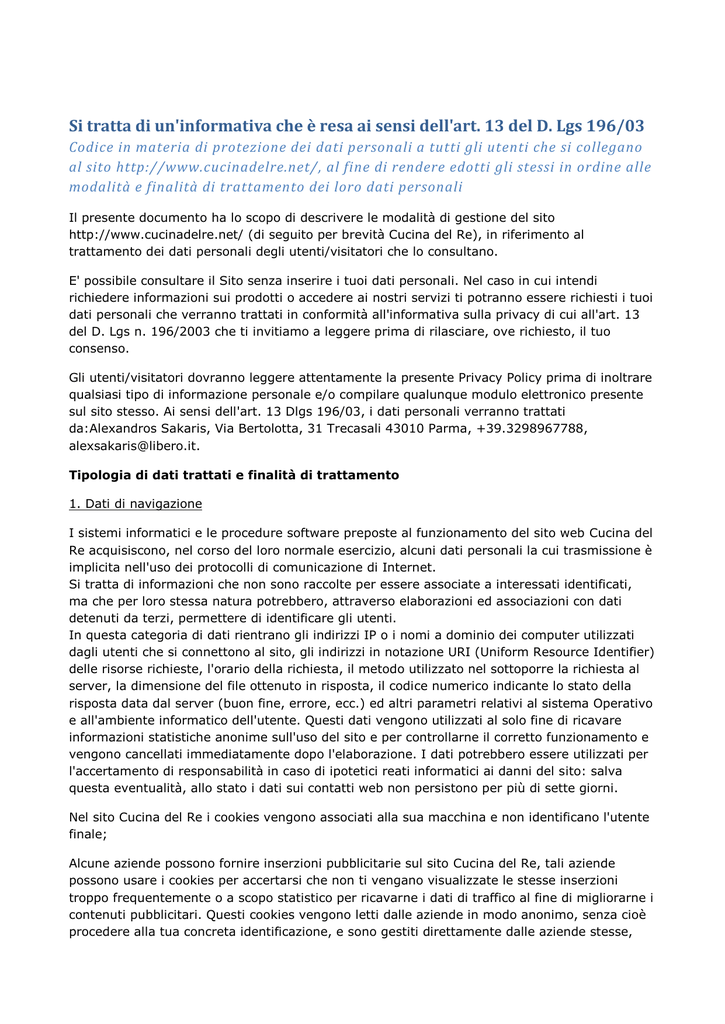 Si tratta di un'informativa che è resa ai sensi dell'art. 13 del D. Lgs 196/03
Codice in materia di protezione dei dati personali a tutti gli utenti che si collegano al sito http://www.cucinadelre.net/, al fine di rendere edotti gli stessi in ordine alle modalità e finalità di trattamento dei loro dati personali

Il presente documento ha lo scopo di descrivere le modalità di gestione del sito http://www.cucinadelre.net/ (di seguito per brevità Cucina del Re), in riferimento al trattamento dei dati personali degli utenti/visitatori che lo consultano.

E' possibile consultare il Sito senza inserire i tuoi dati personali. Nel caso in cui intendi richiedere informazioni sui prodotti o accedere ai nostri servizi ti potranno essere richiesti i tuoi dati personali che verranno trattati in conformità all'informativa sulla privacy di cui all'art. 13 del D. Lgs n. 196/2003 che ti invitiamo a leggere prima di rilasciare, ove richiesto, il tuo consenso.

Gli utenti/visitatori dovranno leggere attentamente la presente Privacy Policy prima di inoltrare qualsiasi tipo di informazione personale e/o compilare qualunque modulo elettronico presente sul sito stesso. Ai sensi dell'art. 13 Dlgs 196/03, i dati personali verranno trattati da:Alexandros Sakaris, Via Bertolotta, 31 Trecasali 43010 Parma, +39.3298967788, alexsakaris@libero.it.

Tipologia di dati trattati e finalità di trattamento

1. Dati di navigazione

I sistemi informatici e le procedure software preposte al funzionamento del sito web Cucina del Re acquisiscono, nel corso del loro normale esercizio, alcuni dati personali la cui trasmissione è implicita nell'uso dei protocolli di comunicazione di Internet.
Si tratta di informazioni che non sono raccolte per essere associate a interessati identificati, ma che per loro stessa natura potrebbero, attraverso elaborazioni ed associazioni con dati detenuti da terzi, permettere di identificare gli utenti.
In questa categoria di dati rientrano gli indirizzi IP o i nomi a dominio dei computer utilizzati dagli utenti che si connettono al sito, gli indirizzi in notazione URI (Uniform Resource Identifier) delle risorse richieste, l'orario della richiesta, il metodo utilizzato nel sottoporre la richiesta al server, la dimensione del file ottenuto in risposta, il codice numerico indicante lo stato della risposta data dal server (buon fine, errore, ecc.) ed altri parametri relativi al sistema Operativo e all'ambiente informatico dell'utente. Questi dati vengono utilizzati al solo fine di ricavare informazioni statistiche anonime sull'uso del sito e per controllarne il corretto funzionamento e vengono cancellati immediatamente dopo l'elaborazione. I dati potrebbero essere utilizzati per l'accertamento di responsabilità in caso di ipotetici reati informatici ai danni del sito: salva questa eventualità, allo stato i dati sui contatti web non persistono per più di sette giorni.

Nel sito Cucina del Re i cookies vengono associati alla sua macchina e non identificano l'utente finale;

Alcune aziende possono fornire inserzioni pubblicitarie sul sito Cucina del Re, tali aziende possono usare i cookies per accertarsi che non ti vengano visualizzate le stesse inserzioni troppo frequentemente o a scopo statistico per ricavarne i dati di traffico al fine di migliorarne i contenuti pubblicitari. Questi cookies vengono letti dalle aziende in modo anonimo, senza cioè procedere alla tua concreta identificazione, e sono gestiti direttamente dalle aziende stesse,